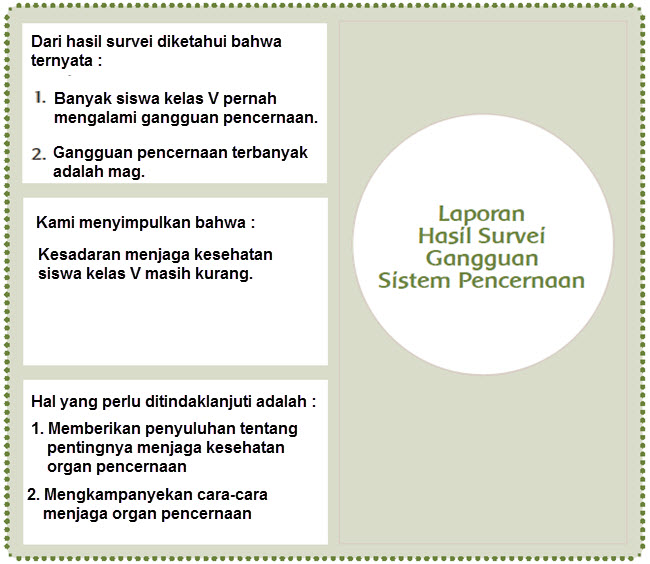 Dari hasil survei diketahui bahwa ternyata :

1. Banyak siswa kelas V pernah mengalami gangguan pencernaan.

2. Gangguan pencernaan terbanyak adalah mag.

Kami menyimpulkan bahwa :

Kesadaran menjaga kesehatan siswa kelas V masih kurang.

Hal yang perlu ditindaklanjuti adalah :

1. Memberikan penyuluhan tentang pentingnya menjaga kesehatan organ pencernaan

2. Mengkampanyekan cara-cara menjaga organ pencernaan

Laporan
Hasil Survei
Gangguan
Sistem Pencernaan